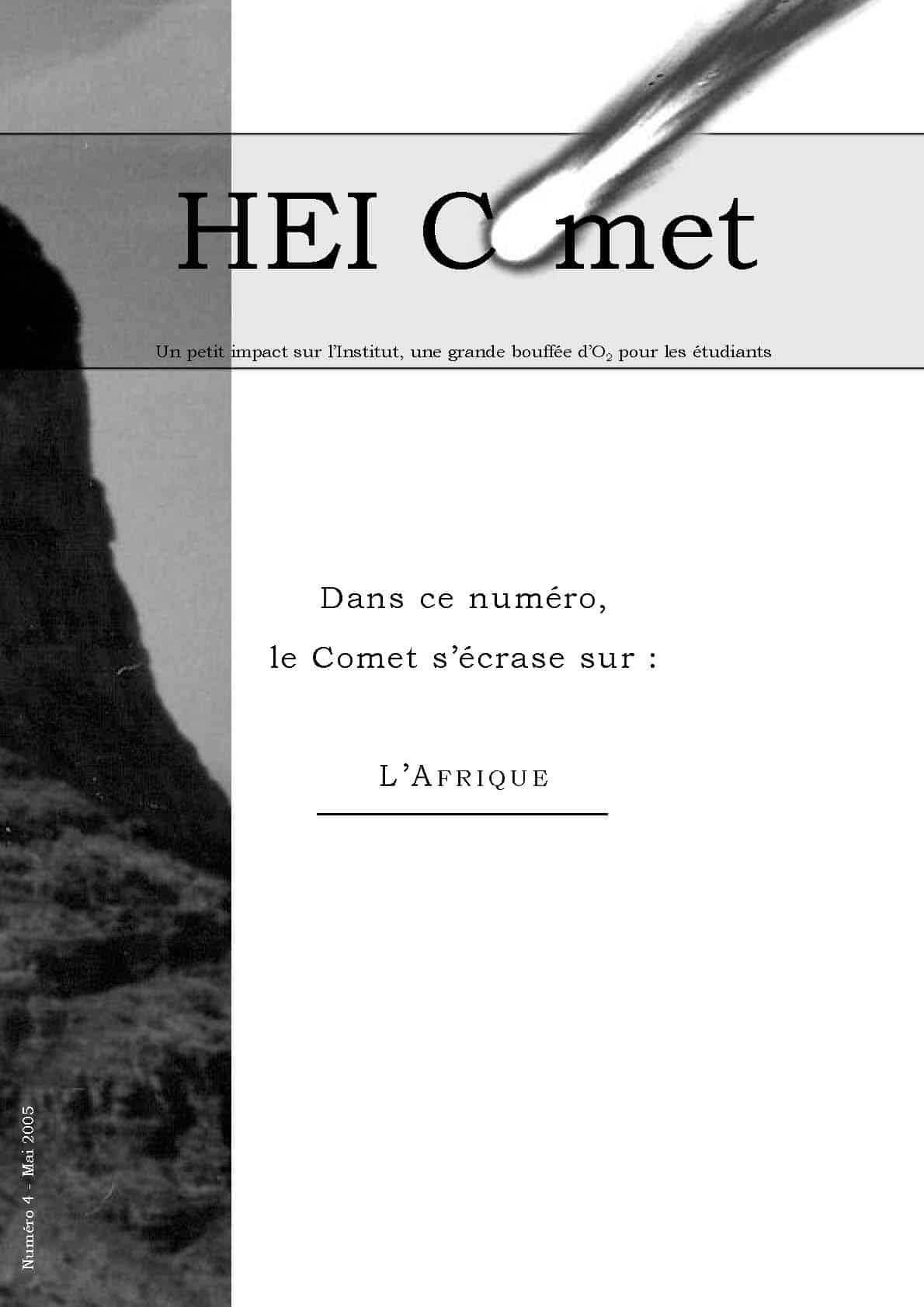 HEI Comet

Un petit impact sur l'Institut, une grande bouffée d'$O_2$ pour les étudiants

Dans ce numéro,

le Comet s'écrase sur :

L'AFRIQUE

Numéro 4 - Mai 2005